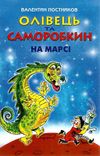 ВАЛЕНТИН ПОСТНИКОВ

ОЛІВЕЦЬ ТА САМОРОБКИН

НА МАРСІ